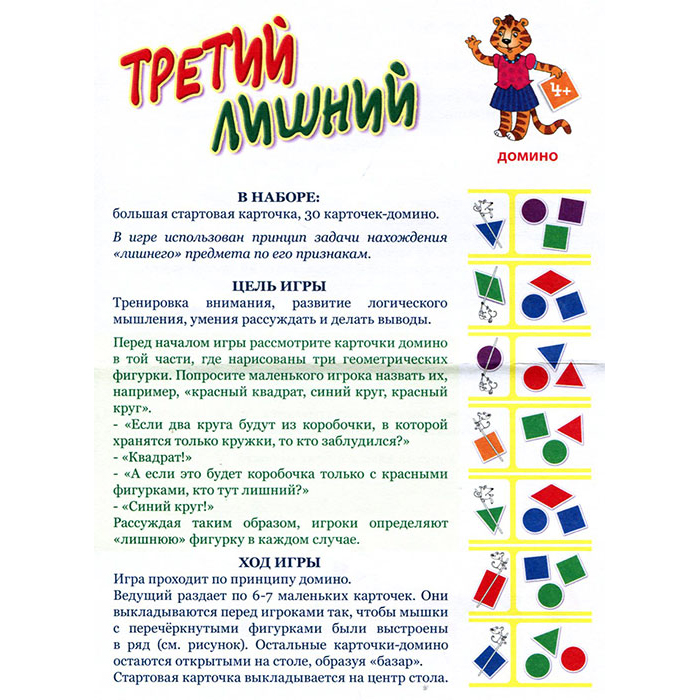 ТРЕТИЙ ЛИШНИЙ

4+

ДОМИНО

В НАБОРЕ:
большая стартовая карточка, 30 карточек-домино.

В игре использован принцип задачи нахождения «лишнего» предмета по его признакам.

ЦЕЛЬ ИГРЫ
Тренировка внимания, развитие логического мышления, умения рассуждать и делать выводы.

Перед началом игры рассмотрите карточки домино в той части, где нарисованы три геометрических фигурки. Попросите маленького игрока назвать их, например, «красный квадрат, синий круг, красный круг».
- «Если два круга будут из коробочки, в которой хранятся только кружки, то кто заблудился?»
- «Квадрат!»
- «А если это будет коробочка только с красными фигурками, кто тут лишний?»
- «Синий круг!»
Рассуждая таким образом, игроки определяют «лишнюю» фигурку в каждом случае.

ХОД ИГРЫ
Игра проходит по принципу домино.
Ведущий раздает по 6-7 маленьких карточек. Они выкладываются перед игроками так, чтобы мышки с перечёркнутыми фигурками были выстроены в ряд (см. рисунок). Остальные карточки-домино остаются открытыми на столе, образуя «базар».
Стартовая карточка выкладывается на центр стола.